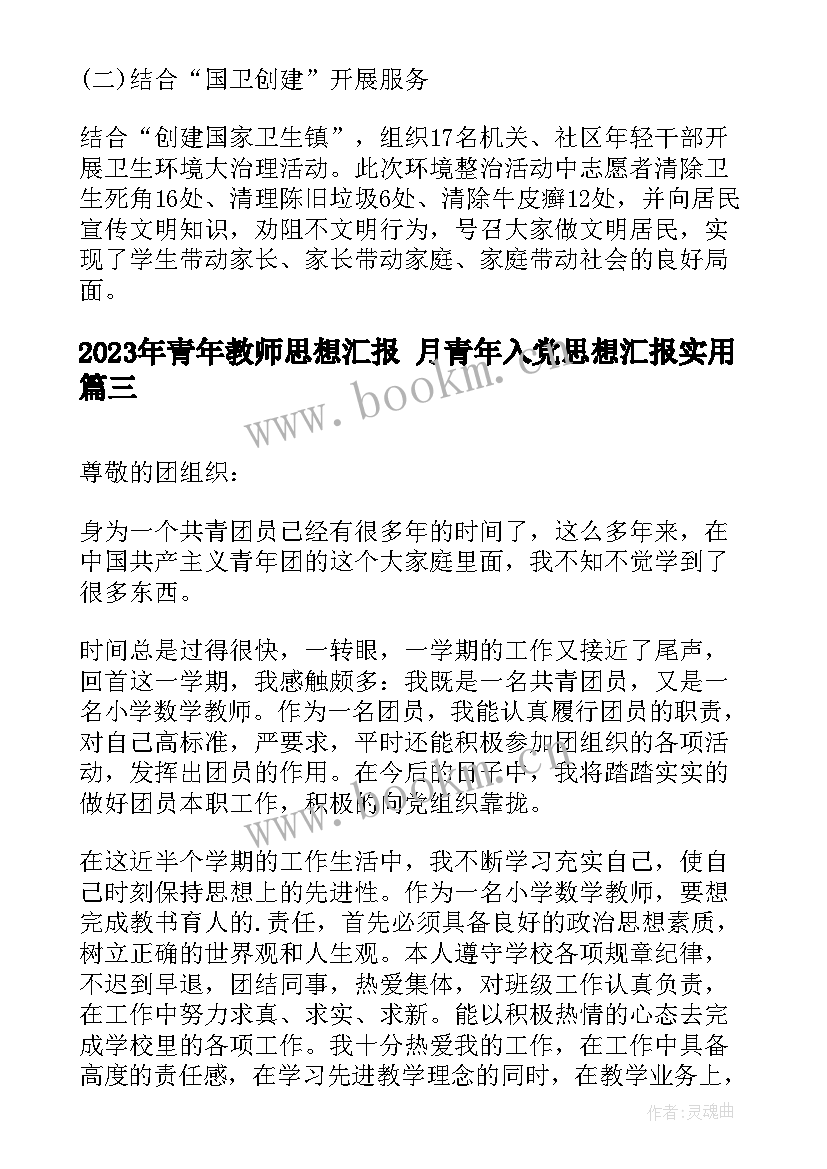 (二)结合“国卫创建”开展服务

结合“创建国家卫生镇”，组织17名机关、社区年轻干部开展卫生环境大治理活动。此次环境整治活动中志愿者清除卫生死角16处、清理陈旧垃圾6处、清除牛皮癣12处，并向居民宣传文明知识，劝阻不文明行为，号召大家做文明居民，实现了学生带动家长、家长带动家庭、家庭带动社会的良好局面。

2023年青年教师思想汇报 月青年入党思想汇报实用篇三

www.bookm.com

尊敬的团组织：

身为一个共青团员已经有很多年的时间了，这么多年来，在中国共产主义青年团的这个大家庭里面，我不知不觉学到了很多东西。

时间总是过得很快，一转眼，一学期的工作又接近了尾声，回首这一学期，我感触颇多：我既是一名共青团员，又是一名小学数学教师。作为一名团员，我能认真履行团员的职责，对自己高标准，严要求，平时还能积极参加团组织的各项活动，发挥出团员的作用。在今后的日子中，我将踏踏实实的做好团员本职工作，积极的向党组织靠拢。

在这近半个学期的工作生活中，我不断学习充实自己，使自己时刻保持思想上的先进性。作为一名小学数学教师，要想完成教书育人的.责任，首先必须具备良好的政治思想素质，树立正确的世界观和人生观。本人遵守学校各项规章纪律，不迟到早退，团结同事，热爱集体，对班级工作认真负责，在工作中努力求真、求实、求新。能以积极热情的心态去完成学校里的各项工作。我十分热爱我的工作，在工作中具备高度的责任感，在学习先进教学理念的同时，在教学业务上，

作者:灵魂曲